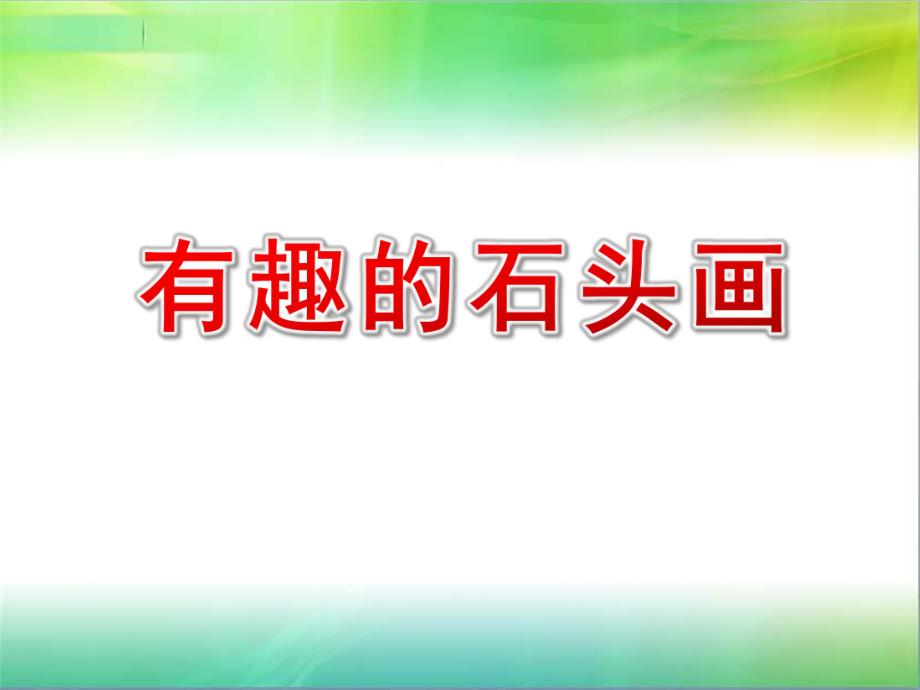 有趣的石头画